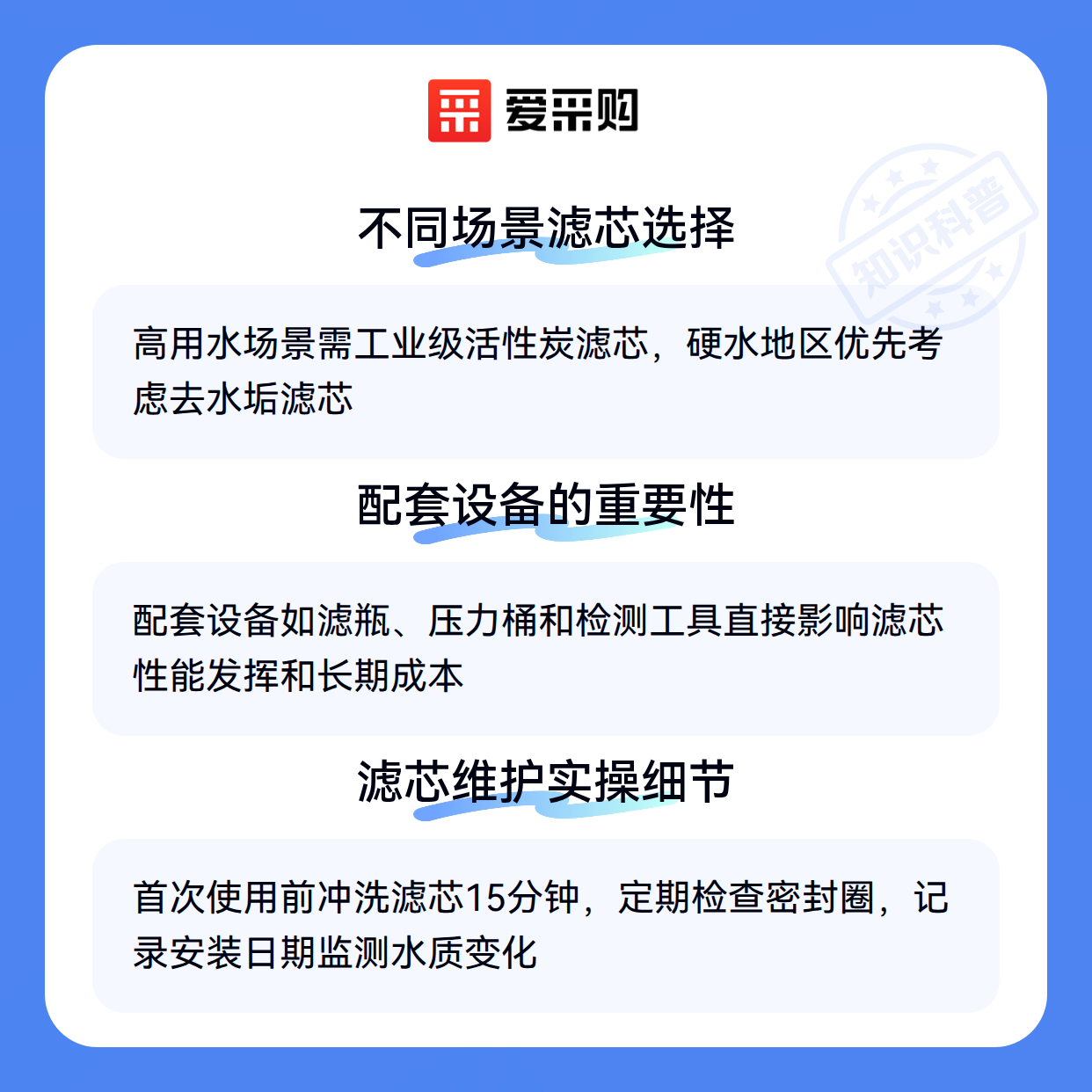 爱采购

不同场景滤芯选择

高用水场景需工业级活性炭滤芯，硬水地区优先考虑去水垢滤芯

配套设备的重要性

配套设备如滤瓶、压力桶和检测工具直接影响滤芯性能发挥和长期成本

滤芯维护实操细节

首次使用前冲洗滤芯15分钟，定期检查密封圈，记录安装日期监测水质变化

知识科普